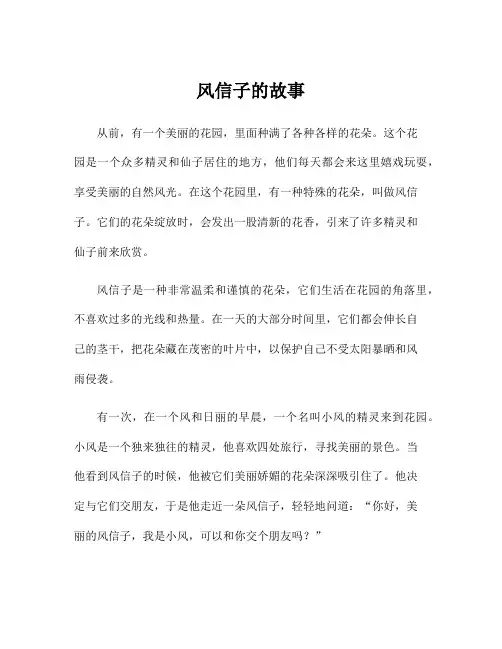 风信子的故事

从前，有一个美丽的花园，里面种满了各种各样的花朵。这个花园是一个众多精灵和仙子居住的地方，他们每天都会来这里嬉戏玩耍，享受美丽的自然风光。在这个花园里，有一种特殊的花朵，叫做风信子。它们的花朵绽放时，会发出一股清新的花香，引来了许多精灵和仙子前来欣赏。

风信子是一种非常温柔和谨慎的花朵，它们生活在花园的角落里，不喜欢过多的光线和热量。在一天的大部分时间里，它们都会伸长自己的茎干，把花朵藏在茂密的叶片中，以保护自己不受太阳暴晒和风雨侵袭。

有一次，在一个风和日丽的早晨，一个名叫小风的精灵来到花园。小风是一个独来独往的精灵，他喜欢四处旅行，寻找美丽的景色。当他看到风信子的时候，他被它们美丽娇媚的花朵深深吸引住了。他决定与它们交朋友，于是他走近一朵风信子，轻轻地问道：“你好，美丽的风信子，我是小风，可以和你交个朋友吗？”